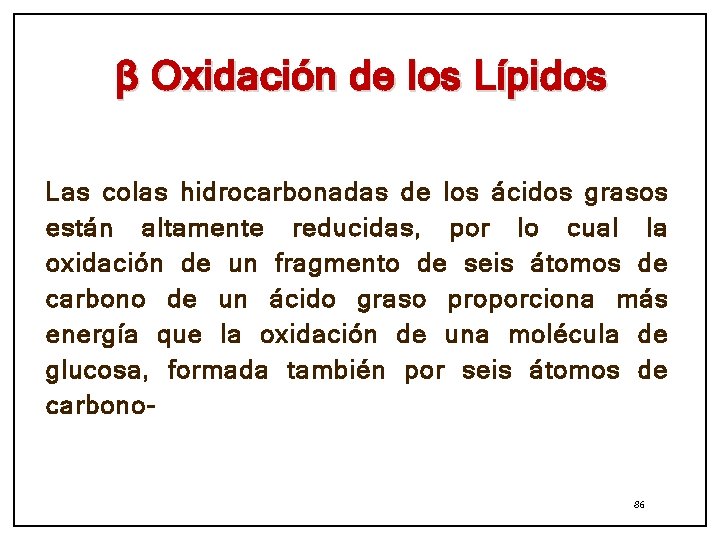 β Oxidación de los Lípidos

Las colas hidrocarbonadas de los ácidos grasos están altamente reducidas, por lo cual la oxidación de un fragmento de seis átomos de carbono de un ácido graso proporciona más energía que la oxidación de una molécula de glucosa, formada también por seis átomos de carbono-

86